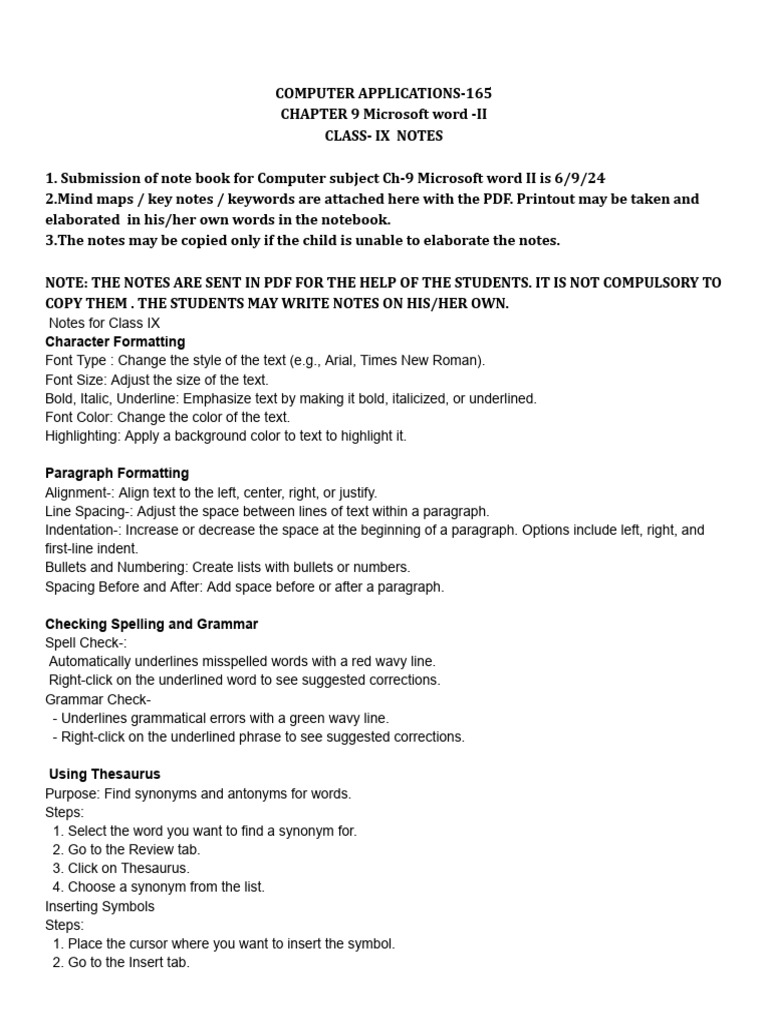 COMPUTER APPLICATIONS-165
CHAPTER 9 Microsoft word -II
CLASS- IX NOTES

1. Submission of note book for Computer subject Ch-9 Microsoft word II is 6/9/24
2.Mind maps / key notes / keywords are attached here with the PDF. Printout may be taken and elaborated in his/her own words in the notebook.
3.The notes may be copied only if the child is unable to elaborate the notes.

NOTE: THE NOTES ARE SENT IN PDF FOR THE HELP OF THE STUDENTS. IT IS NOT COMPULSORY TO COPY THEM . THE STUDENTS MAY WRITE NOTES ON HIS/HER OWN.
Notes for Class IX
Character Formatting
Font Type : Change the style of the text (e.g., Arial, Times New Roman).
Font Size: Adjust the size of the text.
Bold, Italic, Underline: Emphasize text by making it bold, italicized, or underlined.
Font Color: Change the color of the text.
Highlighting: Apply a background color to text to highlight it.

Paragraph Formatting
Alignment-: Align text to the left, center, right, or justify.
Line Spacing-: Adjust the space between lines of text within a paragraph.
Indentation-: Increase or decrease the space at the beginning of a paragraph. Options include left, right, and first-line indent.
Bullets and Numbering: Create lists with bullets or numbers.
Spacing Before and After: Add space before or after a paragraph.

Checking Spelling and Grammar
Spell Check-:
Automatically underlines misspelled words with a red wavy line.
Right-click on the underlined word to see suggested corrections.
Grammar Check-
- Underlines grammatical errors with a green wavy line.
- Right-click on the underlined phrase to see suggested corrections.

Using Thesaurus
Purpose: Find synonyms and antonyms for words.
Steps:
1. Select the word you want to find a synonym for.
2. Go to the Review tab.
3. Click on Thesaurus.
4. Choose a synonym from the list.
Inserting Symbols
Steps:
1. Place the cursor where you want to insert the symbol.
2. Go to the Insert tab.